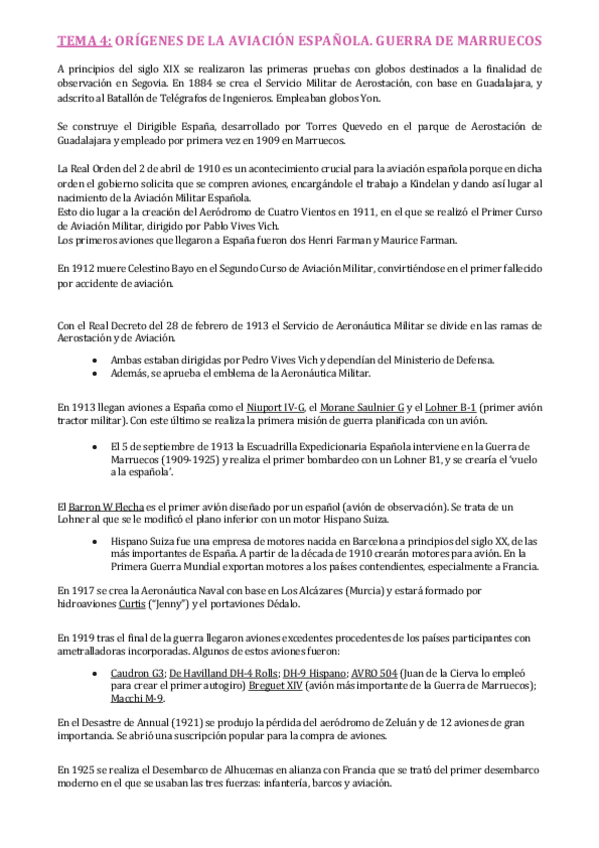 TEMA 4: ORÍGENES DE LA AVIACIÓN ESPAÑOLA. GUERRA DE MARRUECOS

A principios del siglo XIX se realizaron las primeras pruebas con globos destinados a la finalidad de observación en Segovia. En 1884 se crea el Servicio Militar de Aerostación, con base en Guadalajara, y adscrito al Batallón de Telégrafos de Ingenieros. Empleaban globos Yon.

Se construye el Dirigible España, desarrollado por Torres Quevedo en el parque de Aerostación de Guadalajara y empleado por primera vez en 1909 en Marruecos.

La Real Orden del 2 de abril de 1910 es un acontecimiento crucial para la aviación española porque en dicha orden el gobierno solicita que se compren aviones, encargándole el trabajo a Kindelan y dando así lugar al nacimiento de la Aviación Militar Española.
Esto dio lugar a la creación del Aeródromo de Cuatro Vientos en 1911, en el que se realizó el Primer Curso de Aviación Militar, dirigido por Pablo Vives Vich.
Los primeros aviones que llegaron a España fueron dos Henri Farman y Maurice Farman.

En 1912 muere Celestino Bayo en el Segundo Curso de Aviación Militar, convirtiéndose en el primer fallecido por accidente de aviación.

Con el Real Decreto del 28 de febrero de 1913 el Servicio de Aeronáutica Militar se divide en las ramas de Aerostación y de Aviación.

• Ambas estaban dirigidas por Pedro Vives Vich y dependían del Ministerio de Defensa.
• Además, se aprueba el emblema de la Aeronáutica Militar.

En 1913 llegan aviones a España como el Niuport IV-G, el Morane Saulnier G y el Lohner B-1 (primer avión tractor militar). Con este último se realiza la primera misión de guerra planificada con un avión.

• El 5 de septiembre de 1913 la Escuadrilla Expedicionaria Española interviene en la Guerra de Marruecos (1909-1925) y realiza el primer bombardeo con un Lohner B1, y se crearía el 'vuelo a la española'.

El Barron W Flecha es el primer avión diseñado por un español (avión de observación). Se trata de un Lohner al que se le modificó el plano inferior con un motor Hispano Suiza.

• Hispano Suiza fue una empresa de motores nacida en Barcelona a principios del siglo XX, de las más importantes de España. A partir de la década de 1910 crearán motores para avión. En la Primera Guerra Mundial exportan motores a los países contendientes, especialmente a Francia.

En 1917 se crea la Aeronáutica Naval con base en Los Alcázares (Murcia) y estará formado por hidroaviones Curtis ("Jenny") y el portaviones Dédalo.

En 1919 tras el final de la guerra llegaron aviones excedentes procedentes de los países participantes con ametralladoras incorporadas. Algunos de estos aviones fueron:

• Caudron G3; De Havilland DH-4 Rolls; DH-9 Hispano; AVRO 504 (Juan de la Cierva lo empleó para crear el primer autogiro) Breguet XIV (avión más importante de la Guerra de Marruecos); Macchi M-9.

En el Desastre de Annual (1921) se produjo la pérdida del aeródromo de Zeluán y de 12 aviones de gran importancia. Se abrió una suscripción popular para la compra de aviones.

En 1925 se realiza el Desembarco de Alhucemas en alianza con Francia que se trató del primer desembarco moderno en el que se usaban las tres fuerzas: infantería, barcos y aviación.